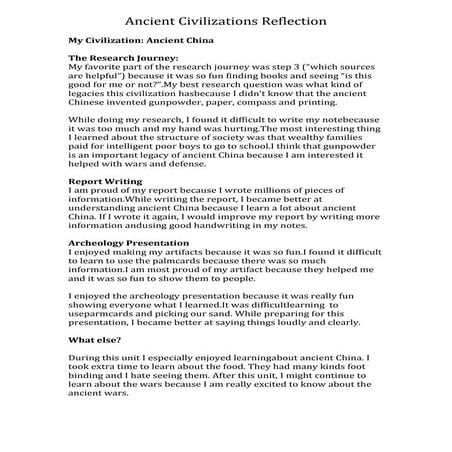 Ancient Civilizations Reflection

My Civilization: Ancient China

The Research Journey:
My favorite part of the research journey was step 3 ("which sources are helpful") because it was so fun finding books and seeing "is this good for me or not?".My best research question was what kind of legacies this civilization hasbecause I didn't know that the ancient Chinese invented gunpowder, paper, compass and printing.

While doing my research, I found it difficult to write my notebecause it was too much and my hand was hurting.The most interesting thing I learned about the structure of society was that wealthy families paid for intelligent poor boys to go to school.I think that gunpowder is an important legacy of ancient China because I am interested it helped with wars and defense.

Report Writing
I am proud of my report because I wrote millions of pieces of information.While writing the report, I became better at understanding ancient China because I learn a lot about ancient China. If I wrote it again, I would improve my report by writing more information andusing good handwriting in my notes.

Archeology Presentation
I enjoyed making my artifacts because it was so fun.I found it difficult to learn to use the palmcards because there was so much information.I am most proud of my artifact because they helped me and it was so fun to show them to people.

I enjoyed the archeology presentation because it was really fun showing everyone what I learned.It was difficultlearning to useparmcards and picking our sand. While preparing for this presentation, I became better at saying things loudly and clearly.

What else?

During this unit I especially enjoyed learningabout ancient China. I took extra time to learn about the food. They had many kinds foot binding and I hate seeing them. After this unit, I might continue to learn about the wars because I am really excited to know about the ancient wars.